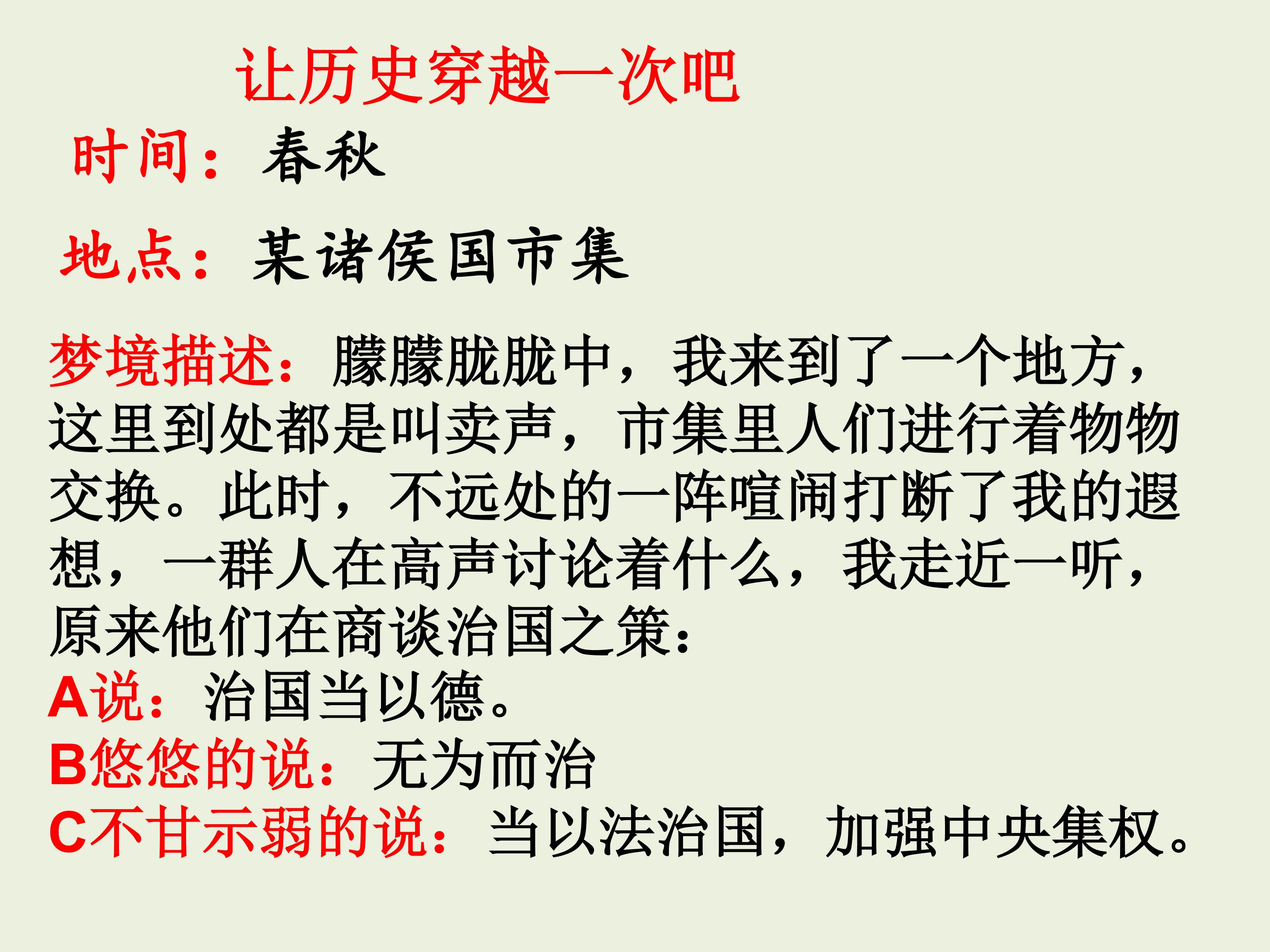 让历史穿越一次吧

时间：春秋

地点：某诸侯国市集

梦境描述：朦朦胧胧中，我来到了一个地方，这里到处都是叫卖声，市集里人们进行着物物交换。此时，不远处的一阵喧闹打断了我的遐想，一群人在高声讨论着什么，我走近一听，原来他们在商谈治国之策：

A说：治国当以德。

B悠悠的说：无为而治

C不甘示弱的说：当以法治国，加强中央集权。